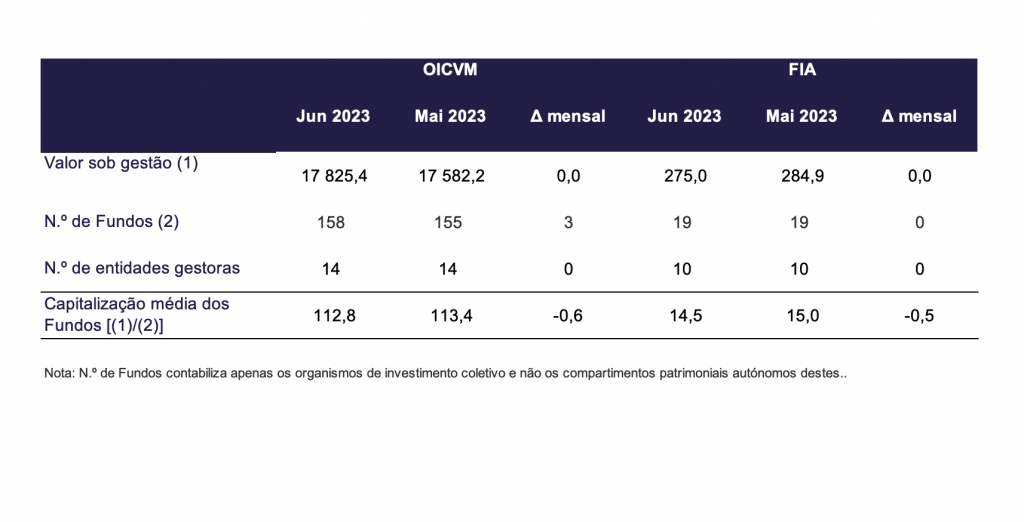 |  | OICVM |  |  | FIA |  |  |
|---|---|---|---|---|---|---|
|  | Jun 2023 | Mai 2023 | Δ mensal | Jun 2023 | Mai 2023 | Δ mensal |
| Valor sob gestão (1) | 17 825,4 | 17 582,2 | 0,0 | 275,0 | 284,9 | 0,0 |
| N.º de Fundos (2) | 158 | 155 | 3 | 19 | 19 | 0 |
| N.º de entidades gestoras | 14 | 14 | 0 | 10 | 10 | 0 |
| Capitalização média dos Fundos [(1)/(2)] | 112,8 | 113,4 | -0,6 | 14,5 | 15,0 | -0,5 |

Nota: N.º de Fundos contabiliza apenas os organismos de investimento coletivo e não os compartimentos patrimoniais autónomos destes..